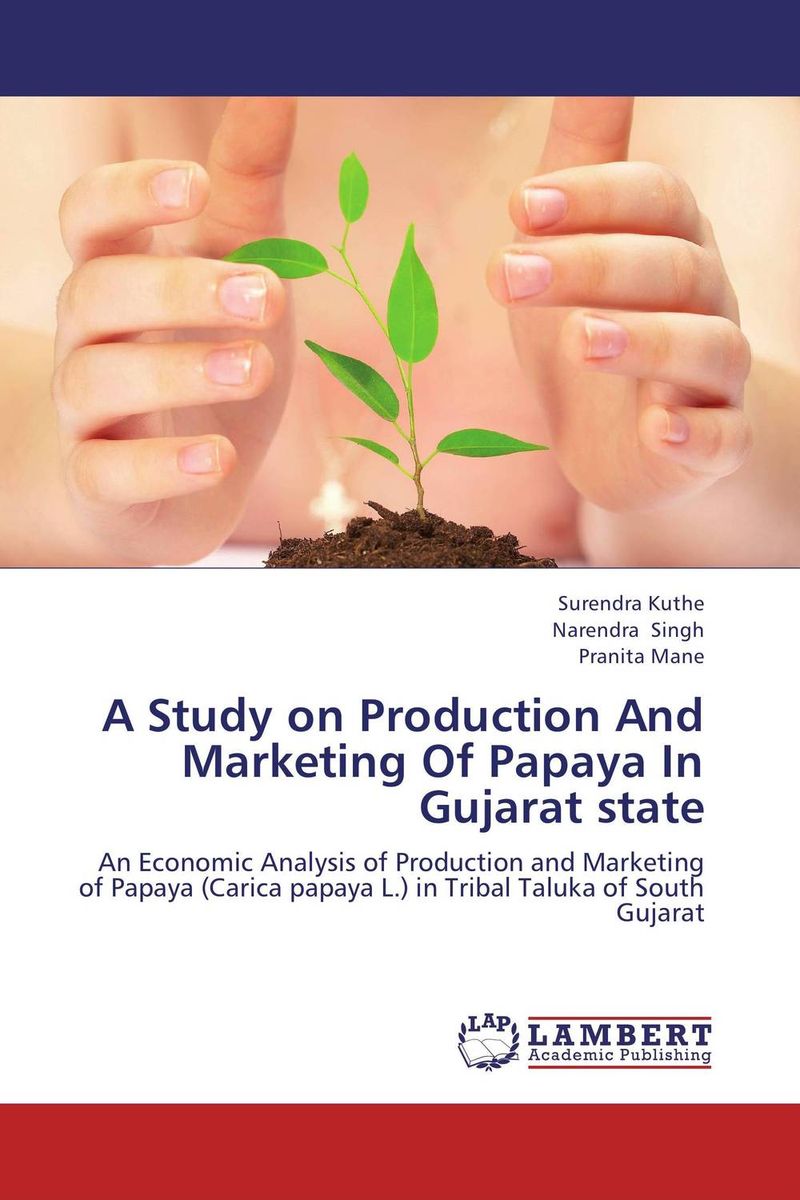 Surendra Kuthe
Narendra Singh
Pranita Mane

A Study on Production And Marketing Of Papaya In Gujarat state

An Economic Analysis of Production and Marketing of Papaya (Carica papaya L.) in Tribal Taluka of South Gujarat

LAP LAMBERT Academic Publishing